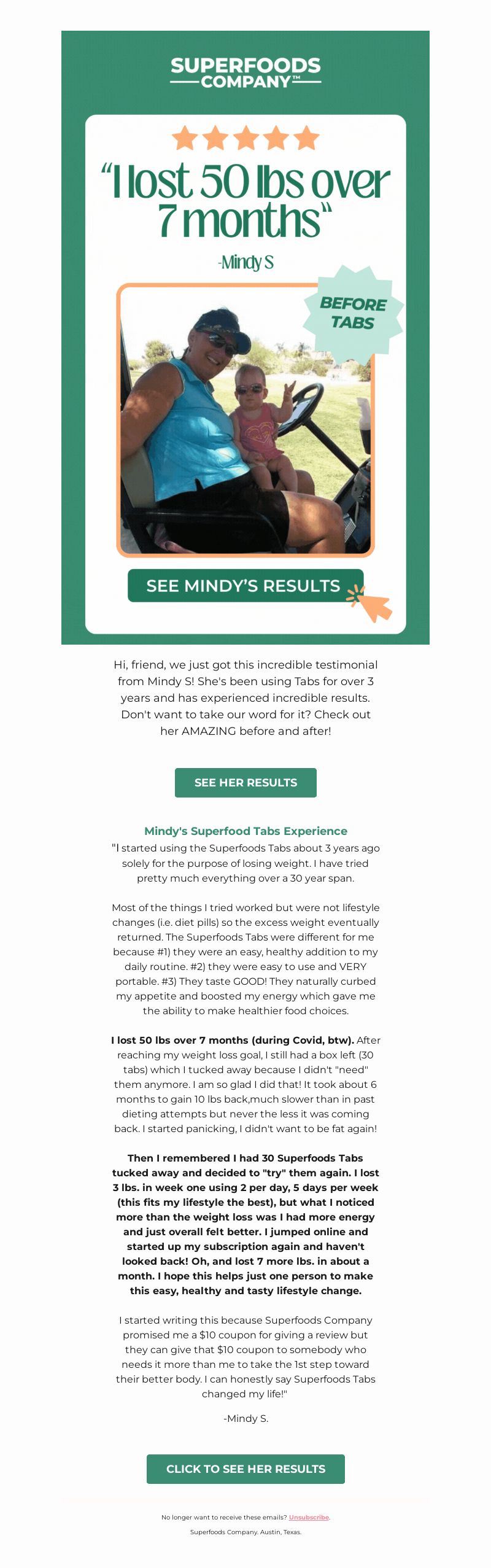 SUPERFOODS COMPANY™

“I lost 50 lbs over 7 months“

-Mindy S

BEFORE TABS

SEE MINDY’S RESULTS

Hi, friend, we just got this incredible testimonial from Mindy S! She's been using Tabs for over 3 years and has experienced incredible results. Don't want to take our word for it? Check out her AMAZING before and after!

SEE HER RESULTS

Mindy's Superfood Tabs Experience

"I started using the Superfoods Tabs about 3 years ago solely for the purpose of losing weight. I have tried pretty much everything over a 30 year span.

Most of the things I tried worked but were not lifestyle changes (i.e. diet pills) so the excess weight eventually returned. The Superfoods Tabs were different for me because #1) they were an easy, healthy addition to my daily routine. #2) they were easy to use and VERY portable. #3) They taste GOOD! They naturally curbed my appetite and boosted my energy which gave me the ability to make healthier food choices.

I lost 50 lbs over 7 months (during Covid, btw). After reaching my weight loss goal, I still had a box left (30 tabs) which I tucked away because I didn't "need" them anymore. I am so glad I did that! It took about 6 months to gain 10 lbs back,much slower than in past dieting attempts but never the less it was coming back. I started panicking, I didn't want to be fat again!

Then I remembered I had 30 Superfoods Tabs tucked away and decided to "try" them again. I lost 3 lbs. in week one using 2 per day, 5 days per week (this fits my lifestyle the best), but what I noticed more than the weight loss was I had more energy and just overall felt better. I jumped online and started up my subscription again and haven't looked back! Oh, and lost 7 more lbs. in about a month. I hope this helps just one person to make this easy, healthy and tasty lifestyle change.

I started writing this because Superfoods Company promised me a $10 coupon for giving a review but they can give that $10 coupon to somebody who needs it more than me to take the 1st step toward their better body. I can honestly say Superfoods Tabs changed my life!"

-Mindy S.

CLICK TO SEE HER RESULTS

No longer want to receive these emails? Unsubscribe.

Superfoods Company. Austin, Texas.